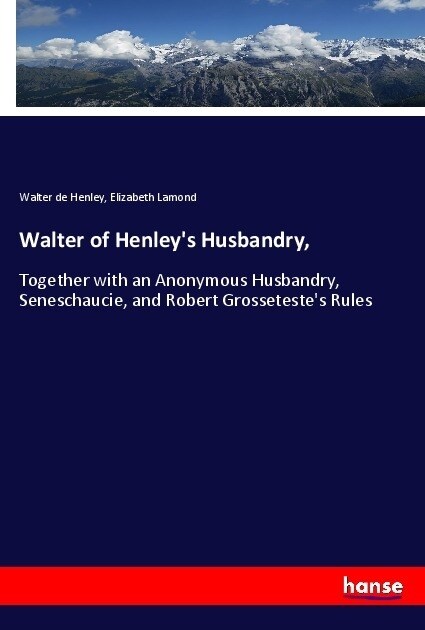 Walter de Henley, Elizabeth Lamond

Walter of Henley's Husbandry,

Together with an Anonymous Husbandry, Seneschaucie, and Robert Grosseteste's Rules

hanse